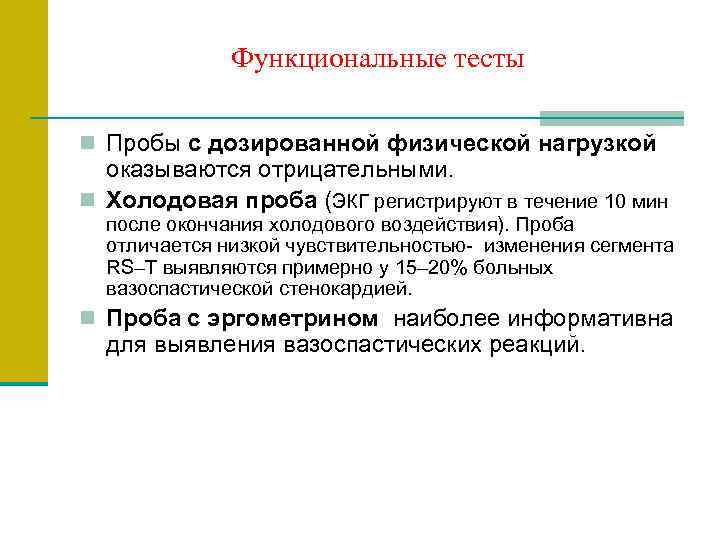 Функциональные тесты

Пробы с дозированной физической нагрузкой оказываются отрицательными.

Холодовая проба (ЭКГ регистрируют в течение 10 мин после окончания холодового воздействия). Проба отличается низкой чувствительностью- изменения сегмента RS–T выявляются примерно у 15–20% больных вазоспастической стенокардией.

Проба с эргометрином наиболее информативна для выявления вазоспастических реакций.